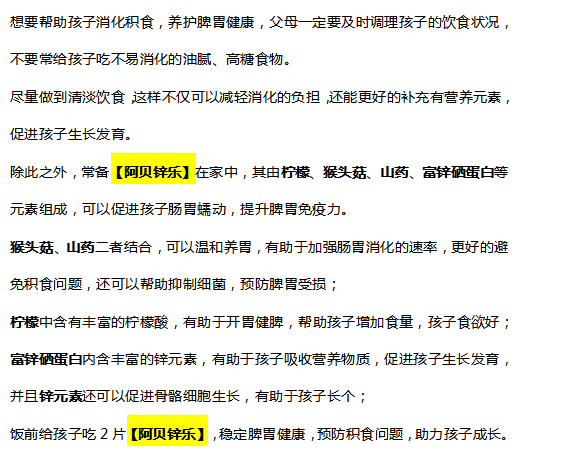 想要帮助孩子消化积食，养护脾胃健康，父母一定要及时调理孩子的饮食状况，不要常给孩子吃不易消化的油腻、高糖食物。

尽量做到清淡饮食，这样不仅可以减轻消化的负担，还能更好的补充有营养元素，促进孩子生长发育。

除此之外，常备【阿贝锌乐】在家中，其由柠檬、猴头菇、山药、富锌硒蛋白等元素组成，可以促进孩子肠胃蠕动，提升脾胃免疫力。

猴头菇、山药二者结合，可以温和养胃，有助于加强肠胃消化的速率，更好的避免积食问题，还可以帮助抑制细菌，预防脾胃受损；

柠檬中含有丰富的柠檬酸，有助于开胃健脾，帮助孩子增加食量，孩子食欲好；

富锌硒蛋白内含丰富的锌元素，有助于孩子吸收营养物质，促进孩子生长发育，并且锌元素还可以促进骨骼细胞生长，有助于孩子长个；

饭前给孩子吃 2 片【阿贝锌乐】，稳定脾胃健康，预防积食问题，助力孩子成长。